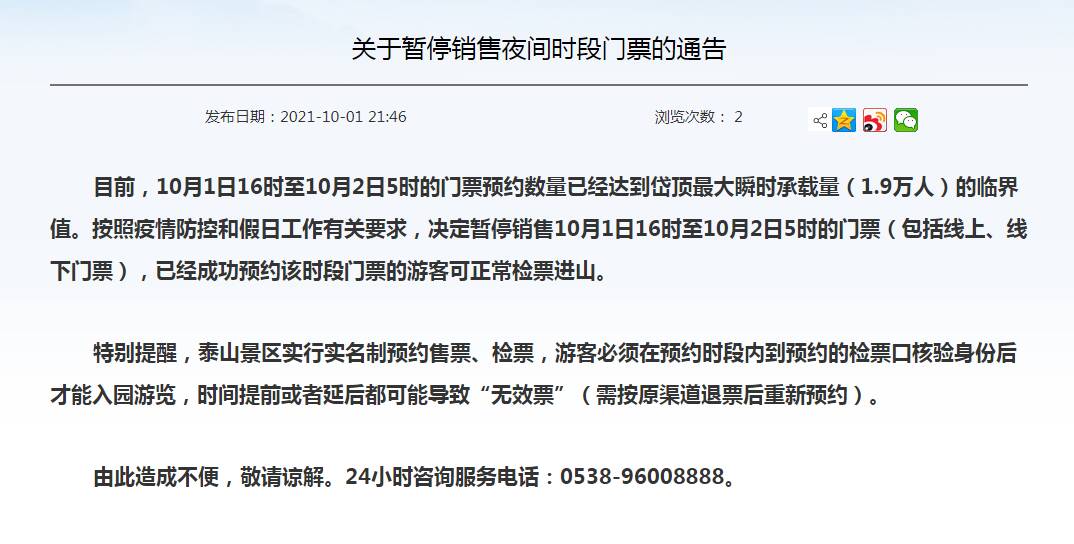 关于暂停销售夜间时段门票的通告

发布日期：2021-10-01 21:46

浏览次数： 2

目前，10月1日16时至10月2日5时的门票预约数量已经达到岱顶最大瞬时承载量（1.9万人）的临界值。按照疫情防控和假日工作有关要求，决定暂停销售10月1日16时至10月2日5时的门票（包括线上、线下门票），已经成功预约该时段门票的游客可正常检票进山。

特别提醒，泰山景区实行实名制预约售票、检票，游客必须在预约时段内到预约的检票口核验身份后才能入园游览，时间提前或者延后都可能导致“无效票”（需按原渠道退票后重新预约）。

由此造成不便，敬请谅解。24小时咨询服务电话：0538-96008888。